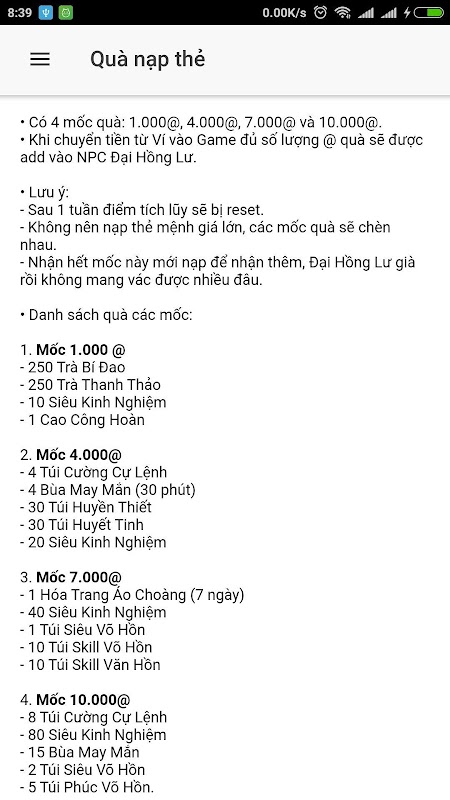 8:39 0.00K/s

Quà nạp thẻ

• Có 4 mốc quà: 1.000@, 4.000@, 7.000@ và 10.000@.
• Khi chuyển tiền từ Ví vào Game đủ số lượng @ quà sẽ được add vào NPC Đại Hồng Lư.

• Lưu ý:
- Sau 1 tuần điểm tích lũy sẽ bị reset.
- Không nên nạp thẻ mệnh giá lớn, các mốc quà sẽ chèn nhau.
- Nhận hết mốc này mới nạp để nhận thêm, Đại Hồng Lư già rồi không mang vác được nhiều đâu.

• Danh sách quà các mốc:

1. **Mốc 1.000 @**
- 250 Trà Bí Đao
- 250 Trà Thanh Thảo
- 10 Siêu Kinh Nghiệm
- 1 Cao Công Hoàn

2. **Mốc 4.000@**
- 4 Túi Cường Cự Lệnh
- 4 Bùa May Mắn (30 phút)
- 30 Túi Huyền Thiết
- 30 Túi Huyết Tinh
- 20 Siêu Kinh Nghiệm

3. **Mốc 7.000@**
- 1 Hóa Trang Áo Choàng (7 ngày)
- 40 Siêu Kinh Nghiệm
- 1 Túi Siêu Võ Hồn
- 10 Túi Skill Võ Hồn
- 10 Túi Skill Văn Hồn

4. **Mốc 10.000@**
- 8 Túi Cường Cự Lệnh
- 80 Siêu Kinh Nghiệm
- 15 Bùa May Mắn
- 2 Túi Siêu Võ Hồn
- 5 Túi Phúc Võ Hồn.